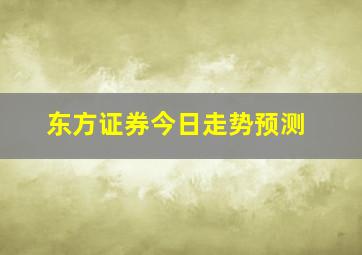 东方证券今日走势预测